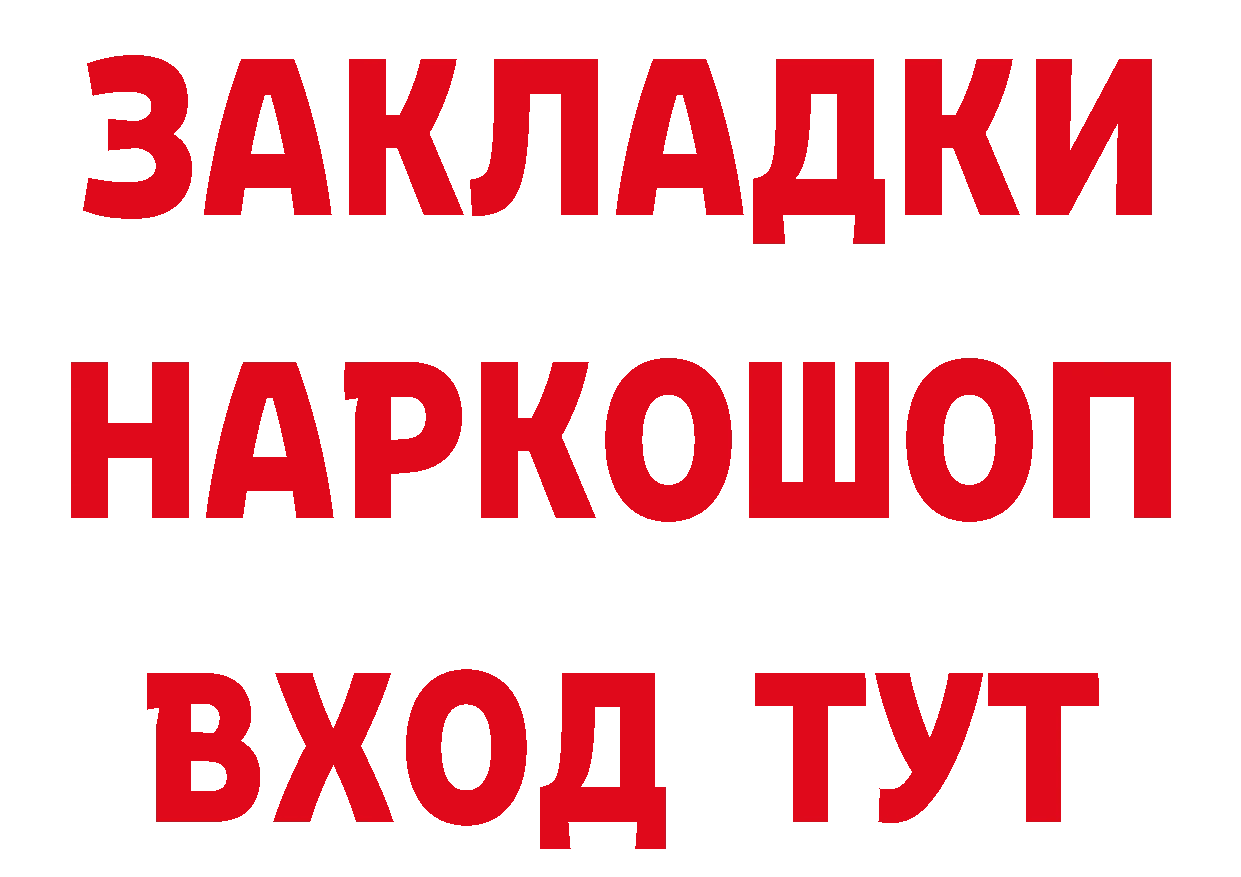 ЗАКЛАДКИ НАРКОШОП ВХОД ТУТ